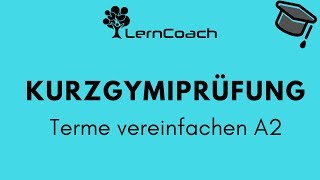 LernCoach

KURZGYMIPRÜFUNG

Terme vereinfachen A2